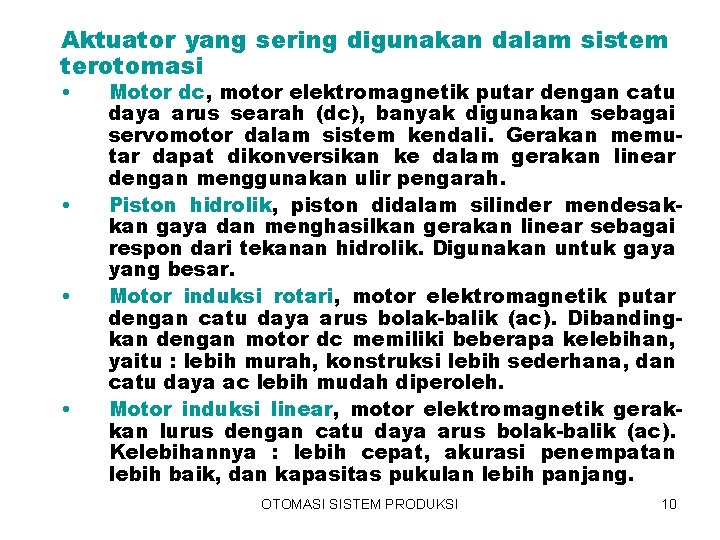 Aktuator yang sering digunakan dalam sistem terotomasi

• Motor dc, motor elektromagnetik putar dengan catu daya arus searah (dc), banyak digunakan sebagai servomotor dalam sistem kendali. Gerakan memutar dapat dikonversikan ke dalam gerakan linear dengan menggunakan ulir pengarah.

• Piston hidrolik, piston didalam silinder mendesakkan gaya dan menghasilkan gerakan linear sebagai respon dari tekanan hidrolik. Digunakan untuk gaya yang besar.

• Motor induksi rotari, motor elektromagnetik putar dengan catu daya arus bolak-balik (ac). Dibandingkan dengan motor dc memiliki beberapa kelebihan, yaitu : lebih murah, konstruksi lebih sederhana, dan catu daya ac lebih mudah diperoleh.

• Motor induksi linear, motor elektromagnetik gerakkan lurus dengan catu daya arus bolak-balik (ac). Kelebihannya : lebih cepat, akurasi penempatan lebih baik, dan kapasitas pukulan lebih panjang.

OTOMASI SISTEM PRODUKSI 10